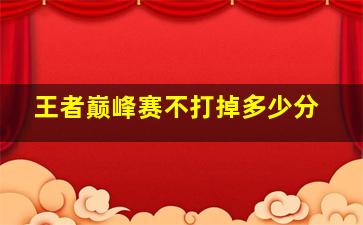 王者巅峰赛不打掉多少分